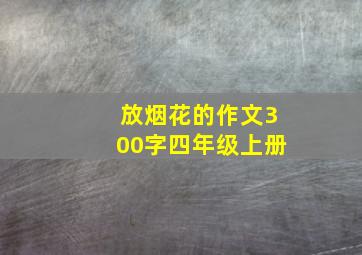 放烟花的作文300字四年级上册